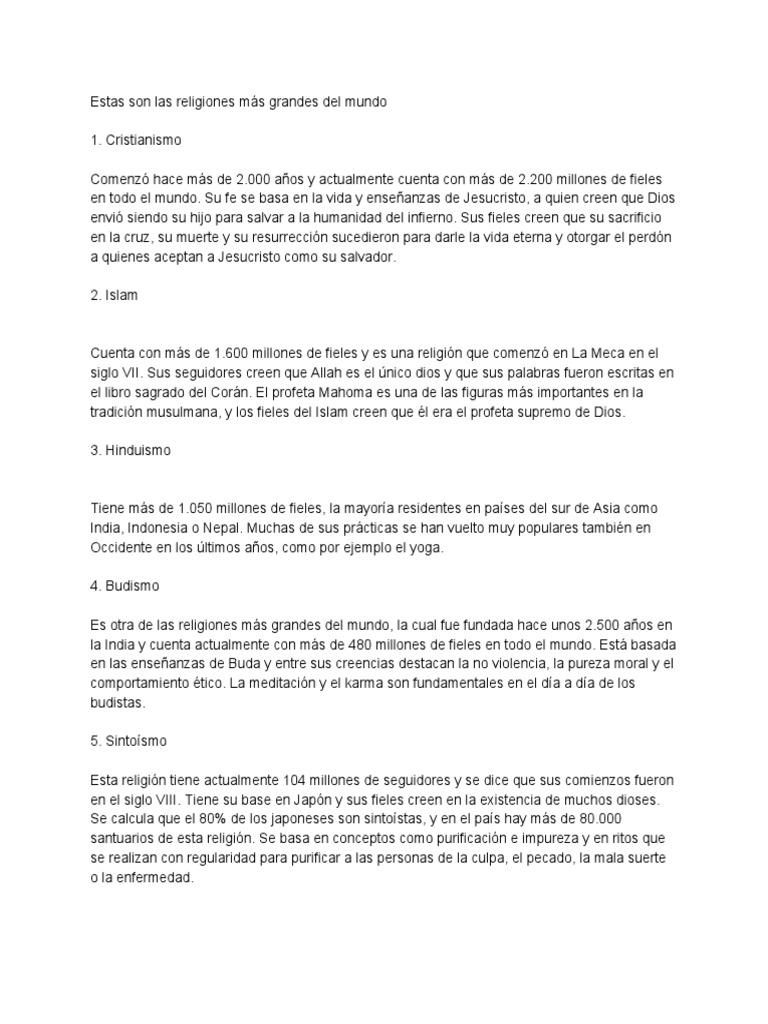 Estas son las religiones más grandes del mundo

1. Cristianismo

Comenzó hace más de 2.000 años y actualmente cuenta con más de 2.200 millones de fieles en todo el mundo. Su fe se basa en la vida y enseñanzas de Jesucristo, a quien creen que Dios envió siendo su hijo para salvar a la humanidad del infierno. Sus fieles creen que su sacrificio en la cruz, su muerte y su resurrección sucedieron para darle la vida eterna y otorgar el perdón a quienes aceptan a Jesucristo como su salvador.

2. Islam

Cuenta con más de 1.600 millones de fieles y es una religión que comenzó en La Meca en el siglo VII. Sus seguidores creen que Allah es el único dios y que sus palabras fueron escritas en el libro sagrado del Corán. El profeta Mahoma es una de las figuras más importantes en la tradición musulmana, y los fieles del Islam creen que él era el profeta supremo de Dios.

3. Hinduismo

Tiene más de 1.050 millones de fieles, la mayoría residentes en países del sur de Asia como India, Indonesia o Nepal. Muchas de sus prácticas se han vuelto muy populares también en Occidente en los últimos años, como por ejemplo el yoga.

4. Budismo

Es otra de las religiones más grandes del mundo, la cual fue fundada hace unos 2.500 años en la India y cuenta actualmente con más de 480 millones de fieles en todo el mundo. Está basada en las enseñanzas de Buda y entre sus creencias destacan la no violencia, la pureza moral y el comportamiento ético. La meditación y el karma son fundamentales en el día a día de los budistas.

5. Sintoísmo

Esta religión tiene actualmente 104 millones de seguidores y se dice que sus comienzos fueron en el siglo VIII. Tiene su base en Japón y sus fieles creen en la existencia de muchos dioses. Se calcula que el 80% de los japoneses son sintoístas, y en el país hay más de 80.000 santuarios de esta religión. Se basa en conceptos como purificación e impureza y en ritos que se realizan con regularidad para purificar a las personas de la culpa, el pecado, la mala suerte o la enfermedad.